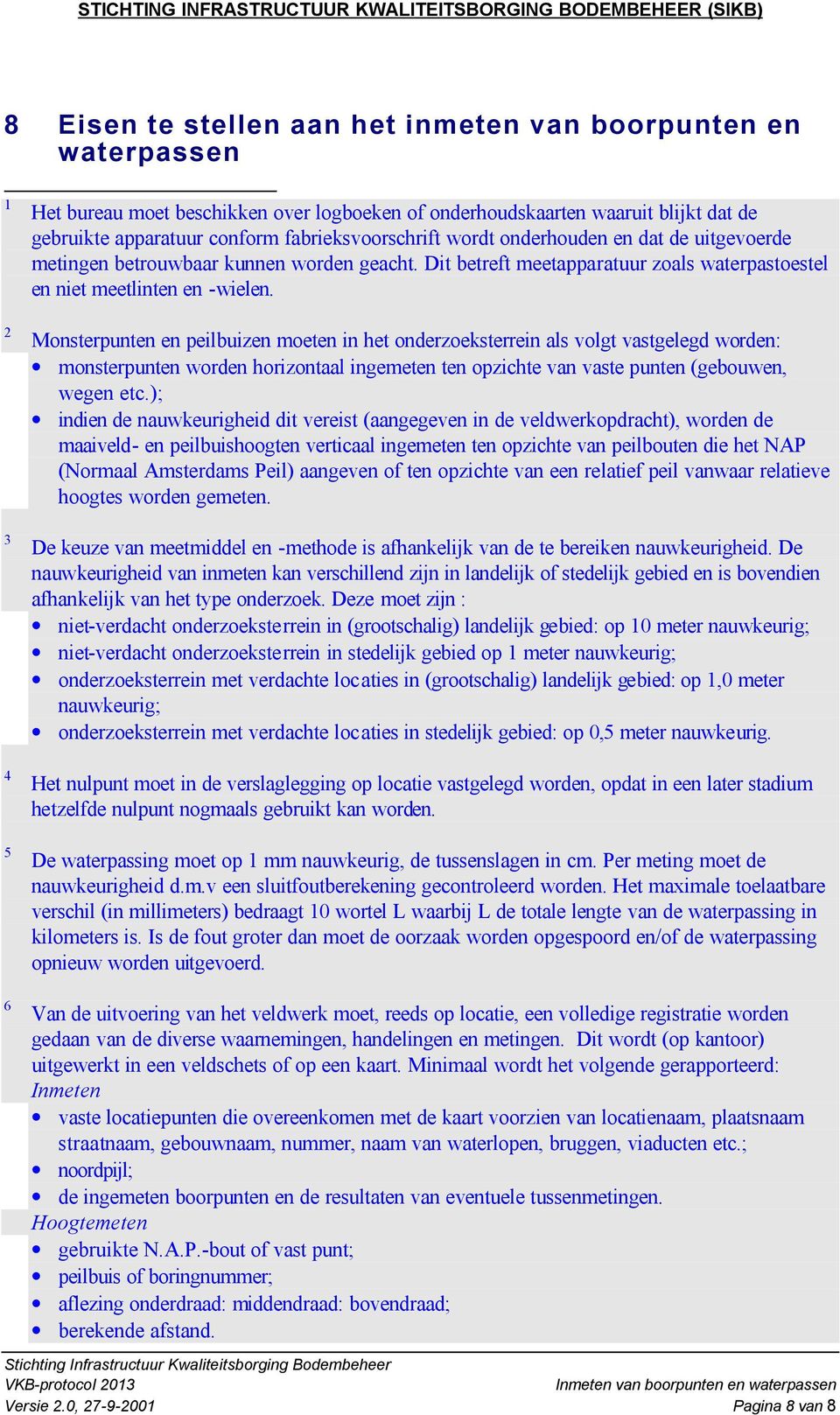 STICHTING INFRASTRUCTUUR KWALITEITSBORGING BODEMBEHEER (SIKB)

8 Eisen te stellen aan het inmeten van boorpunten en waterpassen

1 Het bureau moet beschikken over logboeken of onderhoudskaarten waaruit blijkt dat de gebruikte apparatuur conform fabrieksvoorschrift wordt onderhouden en dat de uitgevoerde metingen betrouwbaar kunnen worden geacht. Dit betreft meetapparatuur zoals waterpastoestel en niet meetlinten en -wielen.

2 Monsterpunten en peilbuizen moeten in het onderzoeksterrein als volgt vastgelegd worden:
• monsterpunten worden horizontaal ingemeten ten opzichte van vaste punten (gebouwen, wegen etc.);
• indien de nauwkeurigheid dit vereist (aangegeven in de veldwerkopdracht), worden de maaiveld- en peilbuishoogten verticaal ingemeten ten opzichte van peilbouten die het NAP (Normaal Amsterdams Peil) aangeven of ten opzichte van een relatief peil vanwaar relatieve hoogtes worden gemeten.

3 De keuze van meetmiddel en -methode is afhankelijk van de te bereiken nauwkeurigheid. De nauwkeurigheid van inmeten kan verschillend zijn in landelijk of stedelijk gebied en is bovendien afhankelijk van het type onderzoek. Deze moet zijn :
• niet-verdacht onderzoeksterrein in (grootschalig) landelijk gebied: op 10 meter nauwkeurig;
• niet-verdacht onderzoeksterrein in stedelijk gebied op 1 meter nauwkeurig;
• onderzoeksterrein met verdachte locaties in (grootschalig) landelijk gebied: op 1,0 meter nauwkeurig;
• onderzoeksterrein met verdachte locaties in stedelijk gebied: op 0,5 meter nauwkeurig.

4 Het nulpunt moet in de verslaglegging op locatie vastgelegd worden, opdat in een later stadium hetzelfde nulpunt nogmaals gebruikt kan worden.

5 De waterpassing moet op 1 mm nauwkeurig, de tussenslagen in cm. Per meting moet de nauwkeurigheid d.m.v een sluitfoutberekening gecontroleerd worden. Het maximale toelaatbare verschil (in millimeters) bedraagt 10 wortel L waarbij L de totale lengte van de waterpassing in kilometers is. Is de fout groter dan moet de oorzaak worden opgespoord en/of de waterpassing opnieuw worden uitgevoerd.

6 Van de uitvoering van het veldwerk moet, reeds op locatie, een volledige registratie worden gedaan van de diverse waarnemingen, handelingen en metingen. Dit wordt (op kantoor) uitgewerkt in een veldschets of op een kaart. Minimaal wordt het volgende gerapporteerd:
Inmeten
• vaste locatiepunten die overeenkomen met de kaart voorzien van locatienaam, plaatsnaam straatnaam, gebouwnaam, nummer, naam van waterlopen, bruggen, viaducten etc.;
• noordpijl;
• de ingemeten boorpunten en de resultaten van eventuele tussenmetingen.
Hoogtemeten
• gebruikte N.A.P.-bout of vast punt;
• peilbuis of boringnummer;
• aflezing onderdraad: middendraad: bovendraad;
• berekende afstand.

Stichting Infrastructuur Kwaliteitsborging Bodembeheer
VKB-protocol 2013
Versie 2.0, 27-9-2001
Inmeten van boorpunten en waterpassen
Pagina 8 van 8